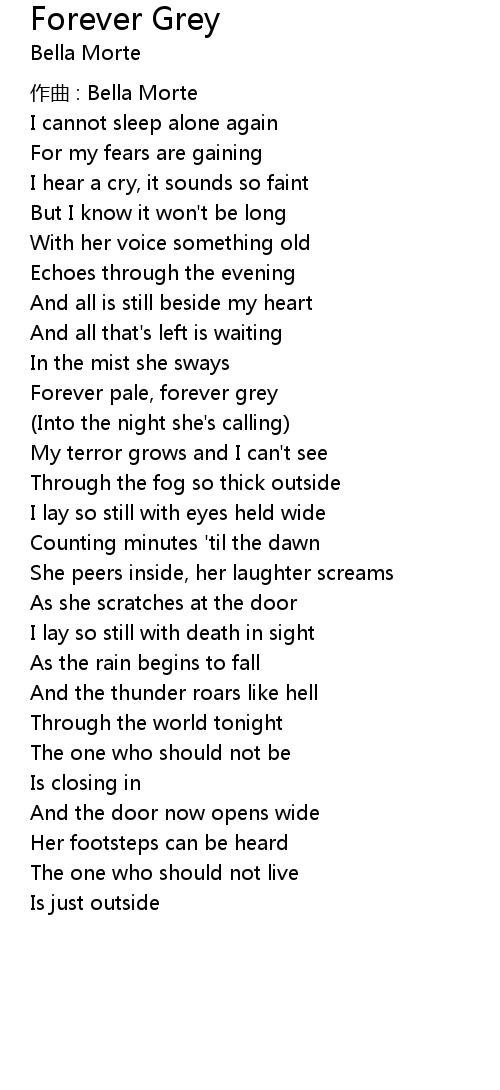 Forever Grey
Bella Morte

作曲 : Bella Morte
I cannot sleep alone again
For my fears are gaining
I hear a cry, it sounds so faint
But I know it won't be long
With her voice something old
Echoes through the evening
And all is still beside my heart
And all that's left is waiting
In the mist she sways
Forever pale, forever grey
(Into the night she's calling)
My terror grows and I can't see
Through the fog so thick outside
I lay so still with eyes held wide
Counting minutes 'til the dawn
She peers inside, her laughter screams
As she scratches at the door
I lay so still with death in sight
As the rain begins to fall
And the thunder roars like hell
Through the world tonight
The one who should not be
Is closing in
And the door now opens wide
Her footsteps can be heard
The one who should not live
Is just outside